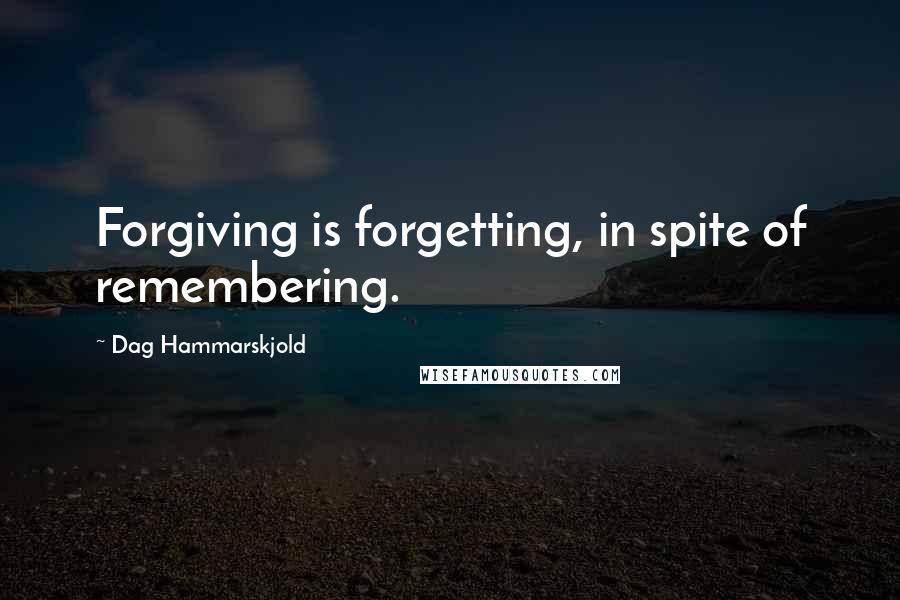 Forgiving is forgetting, in spite of remembering.

~ Dag Hammarskjold

WISEFAMOUSQUOTES.COM